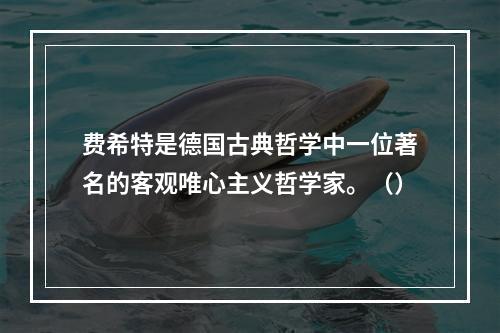 费希特是德国古典哲学中一位著名的客观唯心主义哲学家。（）